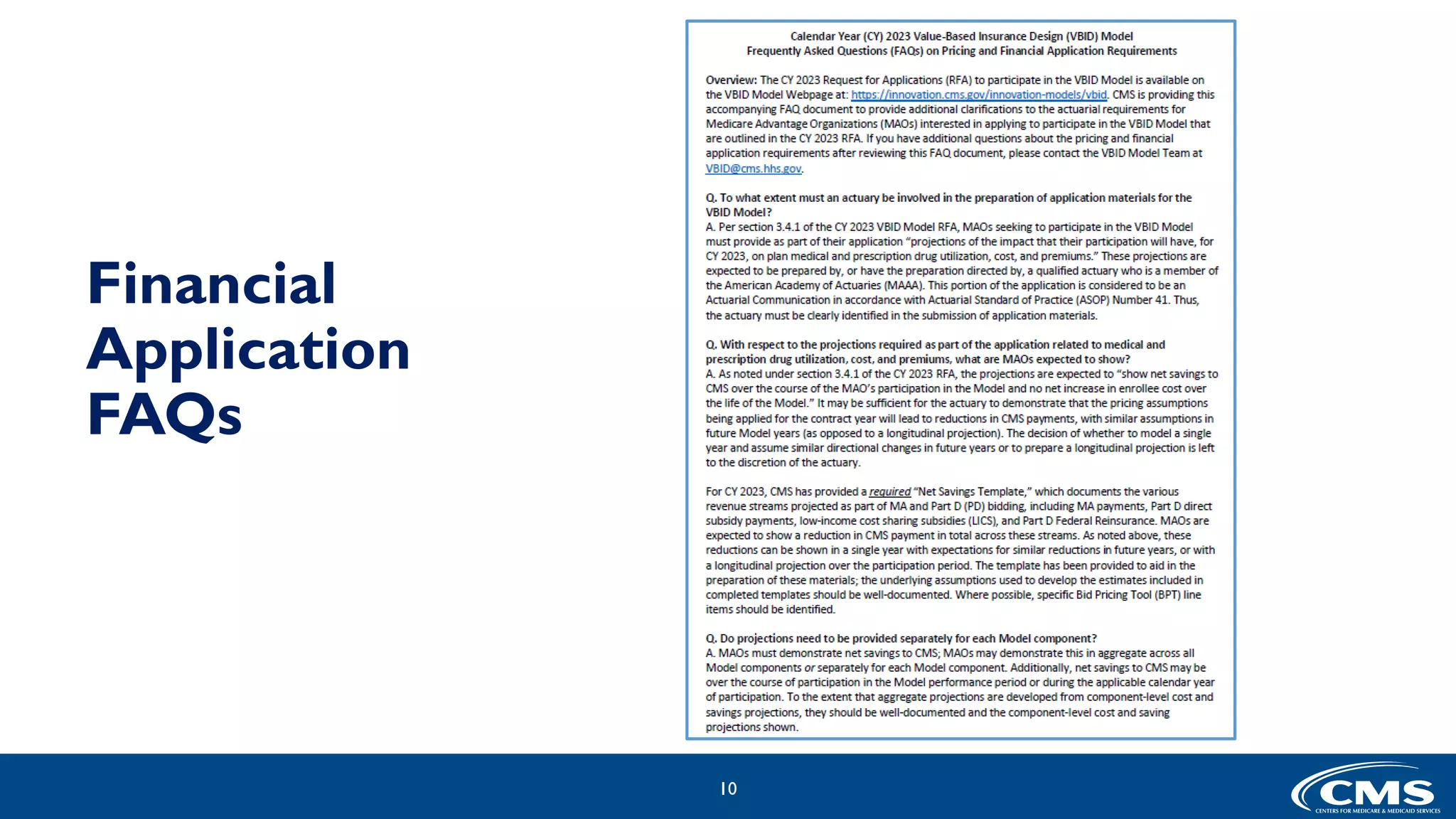 Financial Application FAQs

Calendar Year (CY) 2023 Value-Based Insurance Design (VBID) Model
Frequently Asked Questions (FAQs) on Pricing and Financial Application Requirements

Overview: The CY 2023 Request for Applications (RFA) to participate in the VBID Model is available on the VBID Model Webpage at: https://innovation.cms.gov/innovation-models/vbid. CMS is providing this accompanying FAQ document to provide additional clarifications to the actuarial requirements for Medicare Advantage Organizations (MAOs) interested in applying to participate in the VBID Model that are outlined in the CY 2023 RFA. If you have additional questions about the pricing and financial application requirements after reviewing this FAQ document, please contact the VBID Model Team at VBID@cms.hhs.gov.

Q. To what extent must an actuary be involved in the preparation of application materials for the VBID Model?
A. Per section 3.4.1 of the CY 2023 VBID Model RFA, MAOs seeking to participate in the VBID Model must provide as part of their application "projections of the impact that their participation will have, for CY 2023, on plan medical and prescription drug utilization, cost, and premiums." These projections are expected to be prepared by, or have the preparation directed by, a qualified actuary who is a member of the American Academy of Actuaries (MAAA). This portion of the application is considered to be an Actuarial Communication in accordance with Actuarial Standard of Practice (ASOP) Number 41. Thus, the actuary must be clearly identified in the submission of application materials.

Q. With respect to the projections required as part of the application related to medical and prescription drug utilization, cost, and premiums, what are MAOs expected to show?
A. As noted under section 3.4.1 of the CY 2023 RFA, the projections are expected to "show net savings to CMS over the course of the MAO's participation in the Model and no net increase in enrollee cost over the life of the Model." It may be sufficient for the actuary to demonstrate that the pricing assumptions being applied for the contract year will lead to reductions in CMS payments, with similar assumptions in future Model years (as opposed to a longitudinal projection). The decision of whether to model a single year and assume similar directional changes in future years or to prepare a longitudinal projection is left to the discretion of the actuary.

For CY 2023, CMS has provided a required "Net Savings Template," which documents the various revenue streams projected as part of MA and Part D (PD) bidding, including MA payments, Part D direct subsidy payments, low-income cost sharing subsidies (LICS), and Part D Federal Reinsurance. MAOs are expected to show a reduction in CMS payment in total across these streams. As noted above, these reductions can be shown in a single year with expectations for similar reductions in future years, or with a longitudinal projection over the participation period. The template has been provided to aid in the preparation of these materials; the underlying assumptions used to develop the estimates included in completed templates should be well-documented. Where possible, specific Bid Pricing Tool (BPT) line items should be identified.

Q. Do projections need to be provided separately for each Model component?
A. MAOs must demonstrate net savings to CMS; MAOs may demonstrate this in aggregate across all Model components or separately for each Model component. Additionally, net savings to CMS may be over the course of participation in the Model performance period or during the applicable calendar year of participation. To the extent that aggregate projections are developed from component-level cost and savings projections, they should be well-documented and the component-level cost and saving projections shown.

10

CMS
CENTERS FOR MEDICARE & MEDICAID SERVICES